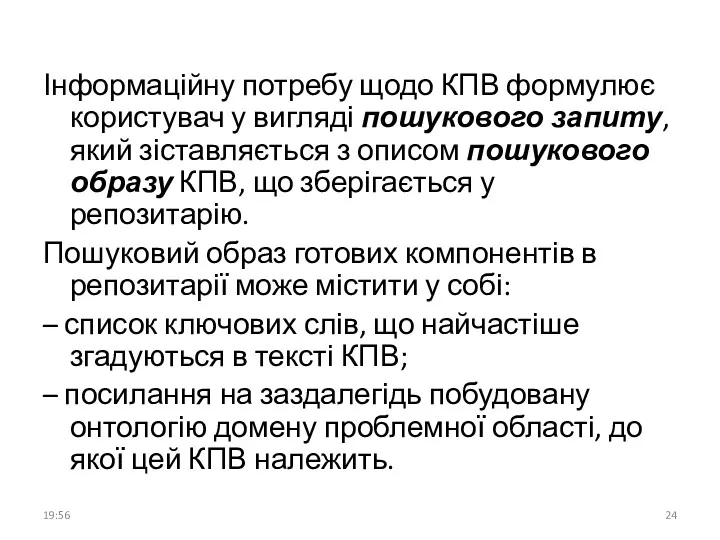 Інформаційну потребу щодо КПВ формулює користувач у вигляді пошукового запиту, який зіставляється з описом пошукового образу КПВ, що зберігається у репозитарію.

Пошуковий образ готових компонентів в репозитарії може містити у собі:

– список ключових слів, що найчастіше згадуються в тексті КПВ;

– посилання на заздалегідь побудовану онтологію домену проблемної області, до якої цей КПВ належить.

19:56

24